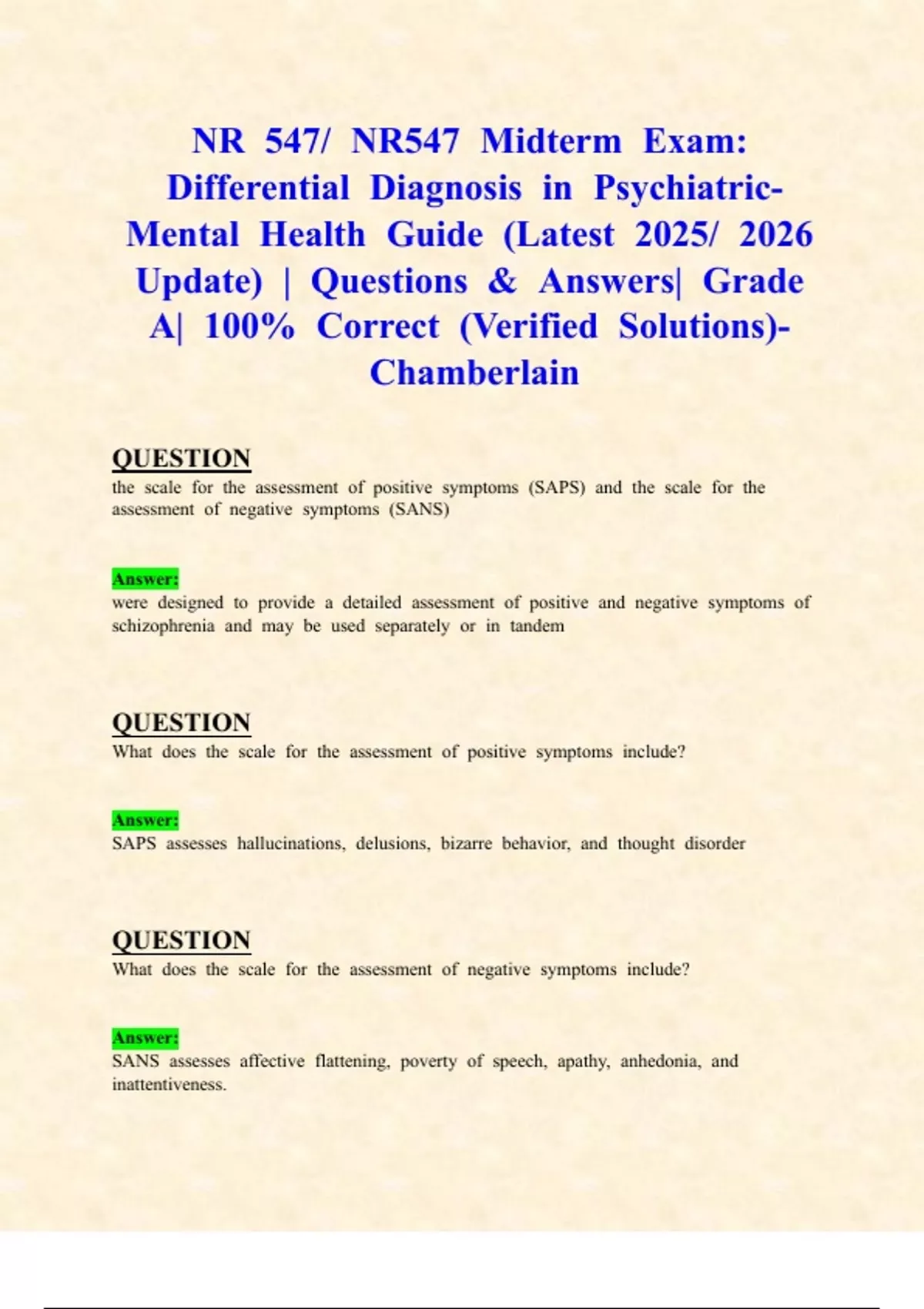 NR 547/ NR547 Midterm Exam: Differential Diagnosis in Psychiatric-Mental Health Guide (Latest 2025/ 2026 Update) | Questions & Answers| Grade A| 100% Correct (Verified Solutions)-Chamberlain

QUESTION
the scale for the assessment of positive symptoms (SAPS) and the scale for the assessment of negative symptoms (SANS)

Answer:
were designed to provide a detailed assessment of positive and negative symptoms of schizophrenia and may be used separately or in tandem

QUESTION
What does the scale for the assessment of positive symptoms include?

Answer:
SAPS assesses hallucinations, delusions, bizarre behavior, and thought disorder

QUESTION
What does the scale for the assessment of negative symptoms include?

Answer:
SANS assesses affective flattening, poverty of speech, apathy, anhedonia, and inattentiveness.